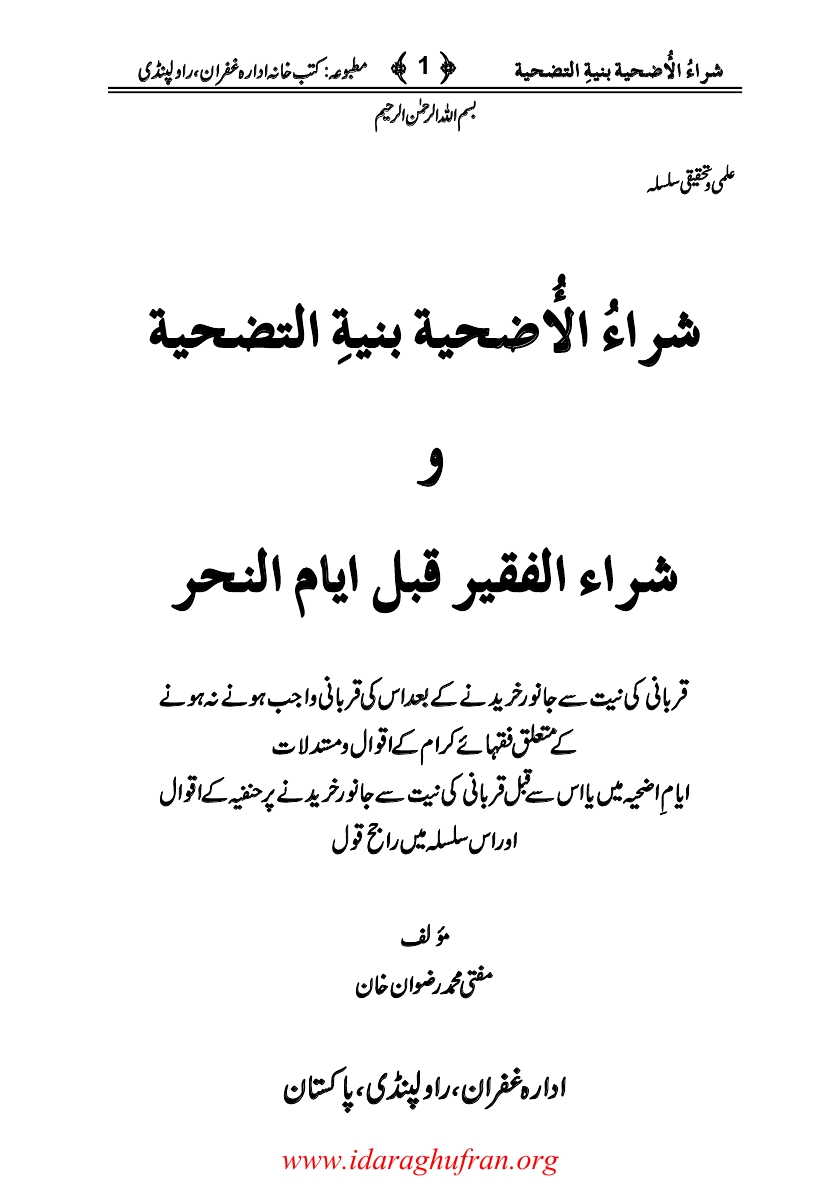 شراءُ الأُضحية بنيةِ التضحية ﴿ 1 ﴾ مطبوعہ: کتب خانہ ادارہ غفران، راولپنڈی

بسم اللہ الرحمٰن الرحیم

علمی وتحقیقی سلسلہ

شراءُ الأُضحية بنيةِ التضحية

و

شراء الفقير قبل ايام النحر

قربانی کی نیت سے جانور خریدنے کے بعد اس کی قربانی واجب ہونے نہ ہونے کے متعلق فقہائے کرام کے اقوال ومستدلات

ایامِ اضحیہ میں یا اس سے قبل قربانی کی نیت سے جانور خریدنے پر حنفیہ کے اقوال اور اس سلسلہ میں راجح قول

مؤلف

مفتی محمد رضوان خان

ادارہ غفران، راولپنڈی، پاکستان

www.idaraghufran.org